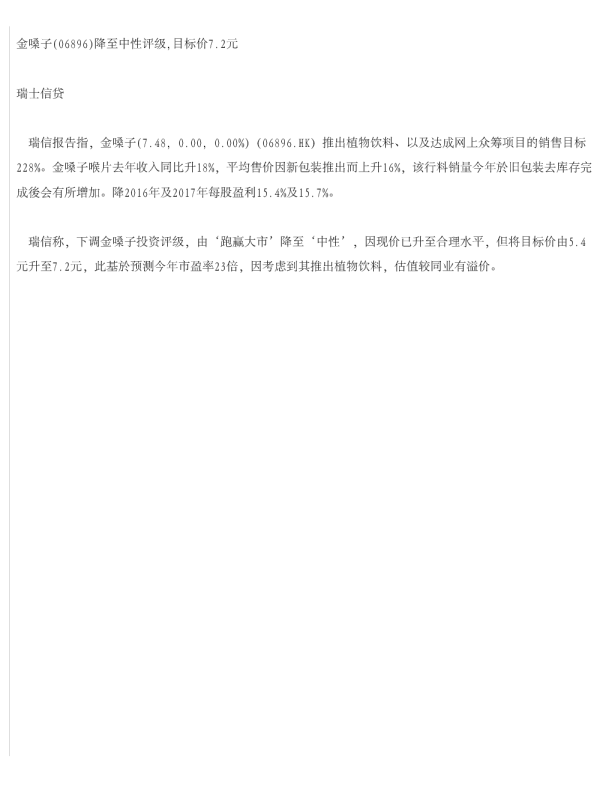 金嗓子(06896)降至中性评级,目标价7.2元

瑞士信贷

瑞信报告指，金嗓子(7.48, 0.00, 0.00%)(06896.HK)推出植物饮料、以及达成网上众筹项目的销售目标228%。金嗓子喉片去年收入同比升18%，平均售价因新包装推出而上升16%，该行料销量今年於旧包装去库存完成後会有所增加。降2016年及2017年每股盈利15.4%及15.7%。

瑞信称，下调金嗓子投资评级，由‘跑赢大市’降至‘中性’，因现价已升至合理水平，但将目标价由5.4元升至7.2元，此基於预测今年市盈率23倍，因考虑到其推出植物饮料，估值较同业有溢价。